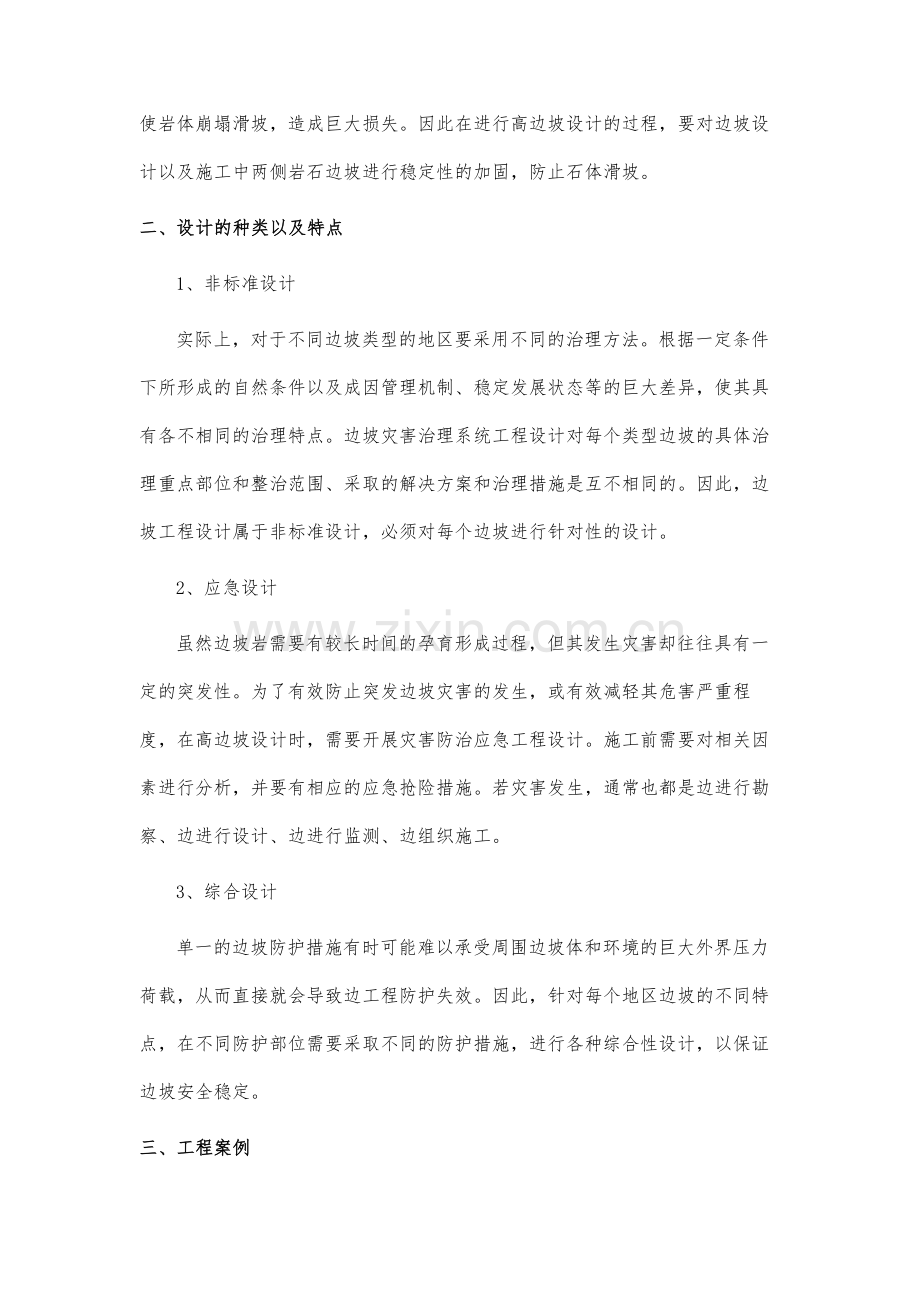 使岩体崩塌滑坡，造成巨大损失。因此在进行高边坡设计的过程，要对边坡设计以及施工中两侧岩石边坡进行稳定性的加固，防止石体滑坡。

二、设计的种类以及特点

1、非标准设计

实际上，对于不同边坡类型的地区要采用不同的治理方法。根据一定条件下所形成的自然条件以及成因管理机制、稳定发展状态等的巨大差异，使其具有各不相同的治理特点。边坡灾害治理系统工程设计对每个类型边坡的具体治理重点部位和整治范围、采取的解决方案和治理措施是互不相同的。因此，边坡工程设计属于非标准设计，必须对每个边坡进行针对性的设计。

2、应急设计

虽然边坡岩需要有较长时间的孕育形成过程，但其发生灾害却往往具有一定的突发性。为了有效防止突发边坡灾害的发生，或有效减轻其危害严重程度，在高边坡设计时，需要开展灾害防治应急工程设计。施工前需要对相关因素进行分析，并要有相应的应急抢险措施。若灾害发生，通常也都是边进行勘察、边进行设计、边进行监测、边组织施工。

3、综合设计

单一的边坡防护措施有时可能难以承受周围边坡体和环境的巨大外界压力荷载，从而直接就会导致边工程防护失效。因此，针对每个地区边坡的不同特点，在不同防护部位需要采取不同的防护措施，进行各种综合性设计，以保证边坡安全稳定。

三、工程案例

www.zixin.com.cn